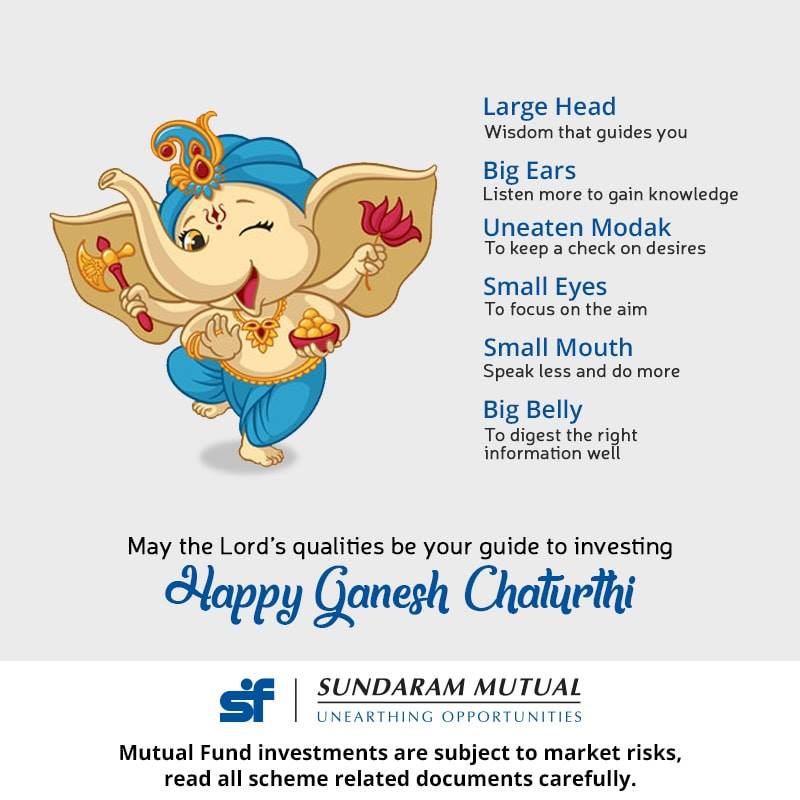 Large Head
Wisdom that guides you

Big Ears
Listen more to gain knowledge

Uneaten Modak
To keep a check on desires

Small Eyes
To focus on the aim

Small Mouth
Speak less and do more

Big Belly
To digest the right information well

May the Lord's qualities be your guide to investing

Happy Ganesh Chaturthi

sf SUNDARAM MUTUAL
UNEARTHING OPPORTUNITIES

Mutual Fund investments are subject to market risks, read all scheme related documents carefully.